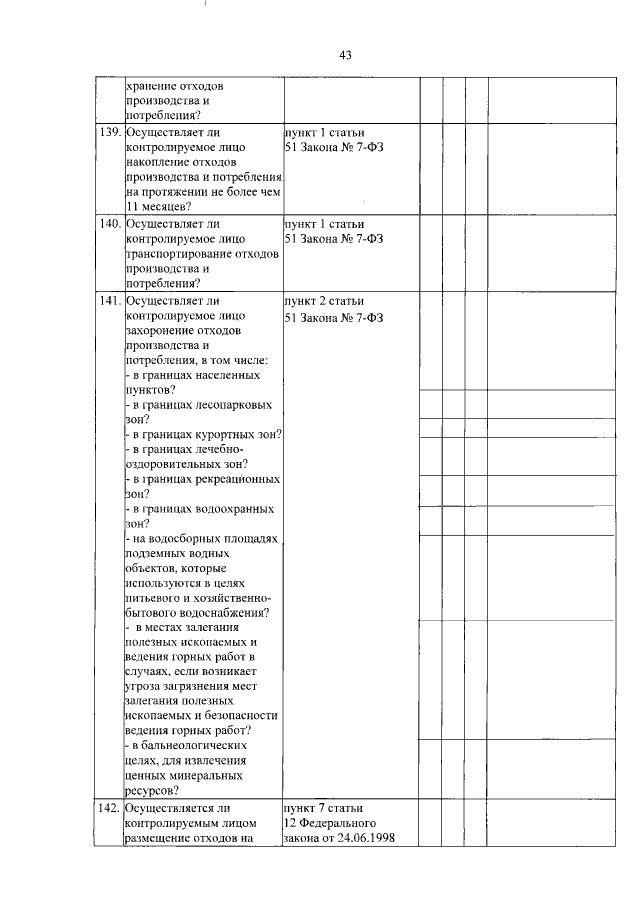 43

| | | | | | | |
|---|---|---|---|---|---|---|
| | хранение отходов производства и потребления? | | | | | |
| 139. | Осуществляет ли контролируемое лицо накопление отходов производства и потребления на протяжении не более чем 11 месяцев? | пункт 1 статьи 51 Закона № 7-ФЗ | | | | |
| 140. | Осуществляет ли контролируемое лицо транспортирование отходов производства и потребления? | пункт 1 статьи 51 Закона № 7-ФЗ | | | | |
| 141. | Осуществляет ли контролируемое лицо захоронение отходов производства и потребления, в том числе: | пункт 2 статьи 51 Закона № 7-ФЗ | | | | |
| | - в границах населенных пунктов? | | | | | |
| | - в границах лесопарковых зон? | | | | | |
| | - в границах курортных зон? | | | | | |
| | - в границах лечебно-оздоровительных зон? | | | | | |
| | - в границах рекреационных зон? | | | | | |
| | - в границах водоохранных зон? | | | | | |
| | - на водосборных площадях подземных водных объектов, которые используются в целях питьевого и хозяйственно-бытового водоснабжения? | | | | | |
| | - в местах залегания полезных ископаемых и ведения горных работ в случаях, если возникает угроза загрязнения мест залегания полезных ископаемых и безопасности ведения горных работ? | | | | | |
| | - в бальнеологических целях, для извлечения ценных минеральных ресурсов? | | | | | |
| 142. | Осуществляется ли контролируемым лицом размещение отходов на | пункт 7 статьи 12 Федерального закона от 24.06.1998 | | | | |